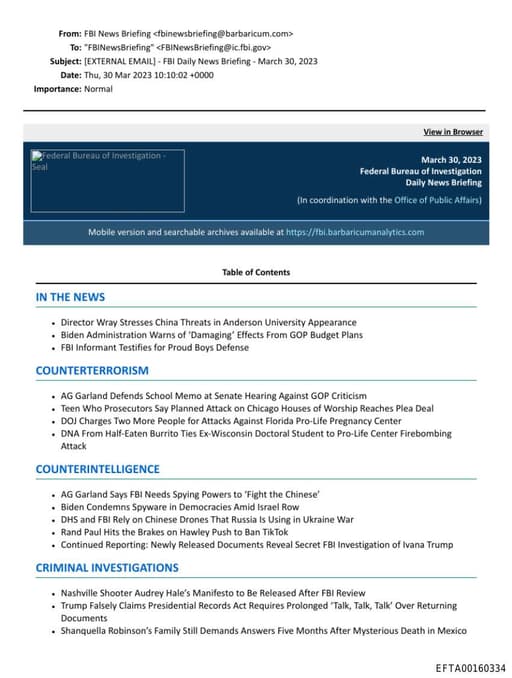 From: FBI News Briefing <fbinewsbriefing@barbaricum.com>
To: "FBINewsBriefing" <FBINewsBriefing@ic.fbi.gov>
Subject: [EXTERNAL EMAIL] - FBI Daily News Briefing - March 30, 2023
Date: Thu, 30 Mar 2023 10:10:02 +0000
Importance: Normal

View in Browser

Federal Bureau of Investigation - Seal

March 30, 2023
Federal Bureau of Investigation
Daily News Briefing
(In coordination with the Office of Public Affairs)

Mobile version and searchable archives available at https://fbi.barbaricumanalytics.com

Table of Contents

IN THE NEWS

- Director Wray Stresses China Threats in Anderson University Appearance
- Biden Administration Warns of 'Damaging' Effects From GOP Budget Plans
- FBI Informant Testifies for Proud Boys Defense

COUNTERTERRORISM

- AG Garland Defends School Memo at Senate Hearing Against GOP Criticism
- Teen Who Prosecutors Say Planned Attack on Chicago Houses of Worship Reaches Plea Deal
- DOJ Charges Two More People for Attacks Against Florida Pro-Life Pregnancy Center
- DNA From Half-Eaten Burrito Ties Ex-Wisconsin Doctoral Student to Pro-Life Center Firebombing Attack

COUNTERINTELLIGENCE

- AG Garland Says FBI Needs Spying Powers to 'Fight the Chinese'
- Biden Condemns Spyware in Democracies Amid Israel Row
- DHS and FBI Rely on Chinese Drones That Russia Is Using in Ukraine War
- Rand Paul Hits the Brakes on Hawley Push to Ban TikTok
- Continued Reporting: Newly Released Documents Reveal Secret FBI Investigation of Ivana Trump

CRIMINAL INVESTIGATIONS

- Nashville Shooter Audrey Hale's Manifesto to Be Released After FBI Review
- Trump Falsely Claims Presidential Records Act Requires Prolonged 'Talk, Talk, Talk' Over Returning Documents
- Shanquella Robinson's Family Still Demands Answers Five Months After Mysterious Death in Mexico

EFTA00160334